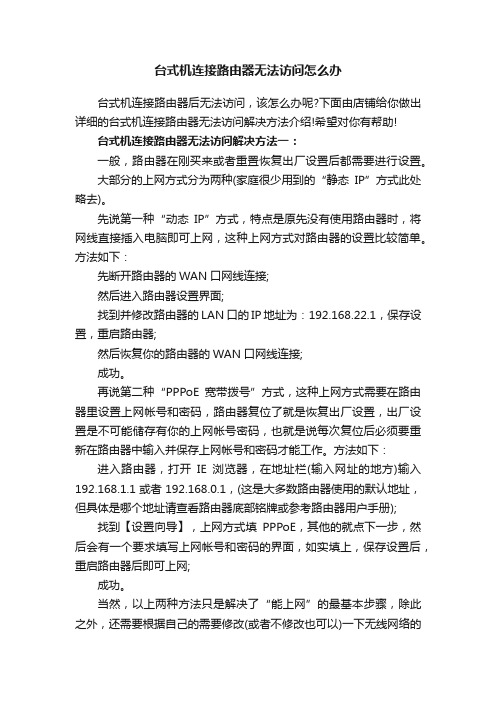 台式机连接路由器无法访问怎么办

台式机连接路由器后无法访问，该怎么办呢?下面由店铺给你做出详细的台式机连接路由器无法访问解决方法介绍!希望对你有帮助!

台式机连接路由器无法访问解决方法一：

一般，路由器在刚买来或者重置恢复出厂设置后都需要进行设置。

大部分的上网方式分为两种(家庭很少用到的“静态 IP”方式此处略去)。

先说第一种“动态 IP”方式，特点是原先没有使用路由器时，将网线直接插入电脑即可上网，这种上网方式对路由器的设置比较简单。方法如下：

先断开路由器的 WAN 口网线连接;

然后进入路由器设置界面;

找到并修改路由器的 LAN 口的 IP 地址为：192.168.22.1，保存设置，重启路由器;

然后恢复你的路由器的 WAN 口网线连接;

成功。

再说第二种“PPPoE 宽带拨号”方式，这种上网方式需要在路由器里设置上网帐号和密码，路由器复位了就是恢复出厂设置，出厂设置是不可能储存有你的上网帐号密码，也就是说每次复位后必须要重新在路由器中输入并保存上网帐号和密码才能工作。方法如下：

进入路由器，打开 IE 浏览器，在地址栏(输入网址的地方)输入 192.168.1.1 或者 192.168.0.1，(这是大多数路由器使用的默认地址，但具体是哪个地址请查看路由器底部铭牌或参考路由器用户手册);

找到【设置向导】，上网方式填 PPPoE，其他的就点下一步，然后会有一个要求填写上网帐号和密码的界面，如实填上，保存设置后，重启路由器后即可上网;

成功。

当然，以上两种方法只是解决了“能上网”的最基本步骤，除此之外，还需要根据自己的需要修改(或者不修改也可以)一下无线网络的